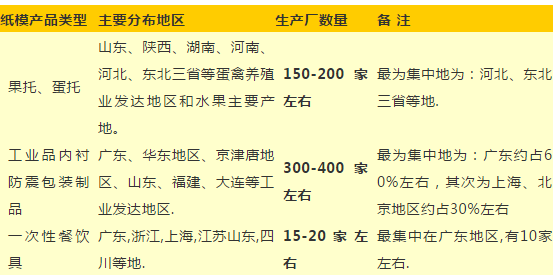 | 纸模产品类型 | 主要分布地区 | 生产厂数量 | 备 注 |
|---|---|---|---|
| 果托、蛋托 | 山东、陕西、湖南、河南、河北、东北三省等蛋禽养殖业发达地区和水果主要产地。 | 150-200 家左右 | 最为集中地为：河北、东北三省等地. |
| 工业品内衬防震包装制品 | 广东、华东地区、京津唐地区、山东、福建、大连等工业发达地区. | 300-400 家左右 | 最为集中地为：广东约占60%左右，其次为上海、北京地区约占30%左右 |
| 一次性餐饮具 | 广东,浙江,上海,江苏山东,四川等地. | 15-20 家 左右 | 最集中在广东地区,有10家左右. |